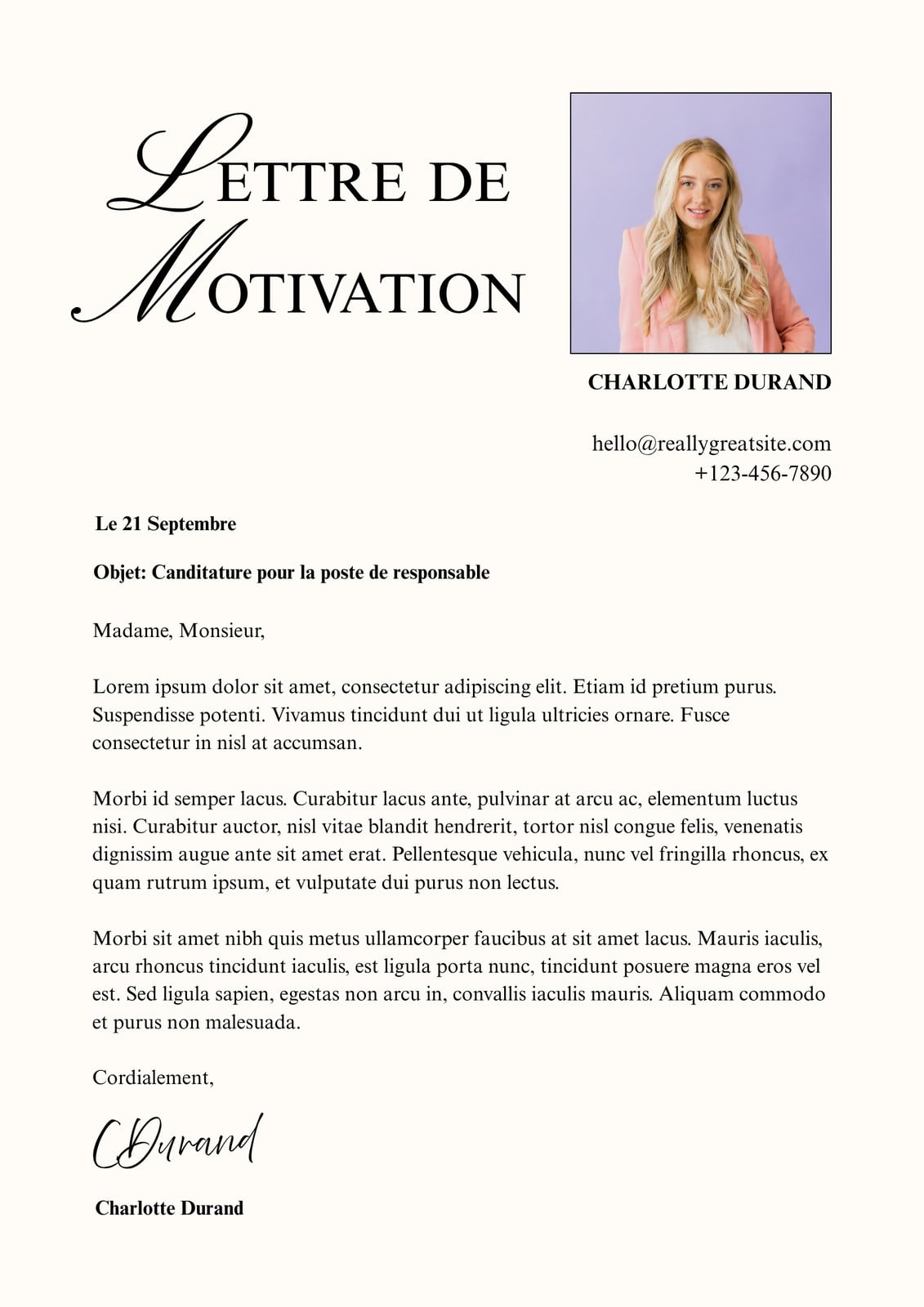 LETTRE DE MOTIVATION

CHARLOTTE DURAND

hello@reallygreatsite.com
+123-456-7890

Le 21 Septembre

Objet: Canditature pour la poste de responsable

Madame, Monsieur,

Lorem ipsum dolor sit amet, consectetur adipiscing elit. Etiam id pretium purus. Suspendisse potenti. Vivamus tincidunt dui ut ligula ultricies ornare. Fusce consectetur in nisl at accumsan.

Morbi id semper lacus. Curabitur lacus ante, pulvinar at arcu ac, elementum luctus nisi. Curabitur auctor, nisl vitae blandit hendrerit, tortor nisl congue felis, venenatis dignissim augue ante sit amet erat. Pellentesque vehicula, nunc vel fringilla rhoncus, ex quam rutrum ipsum, et vulputate dui purus non lectus.

Morbi sit amet nibh quis metus ullamcorper faucibus at sit amet lacus. Mauris iaculis, arcu rhoncus tincidunt iaculis, est ligula porta nunc, tincidunt posuere magna eros vel est. Sed ligula sapien, egestas non arcu in, convallis iaculis mauris. Aliquam commodo et purus non malesuada.

Cordialement,

CDurand

Charlotte Durand